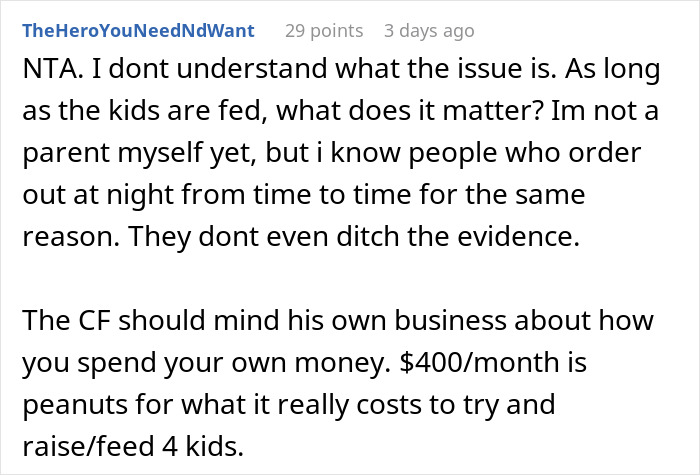 TheHeroYouNeedNdWant 29 points 3 days ago

NTA. I dont understand what the issue is. As long as the kids are fed, what does it matter? Im not a parent myself yet, but i know people who order out at night from time to time for the same reason. They dont even ditch the evidence.

The CF should mind his own business about how you spend your own money. \$400/month is peanuts for what it really costs to try and raise/feed 4 kids.